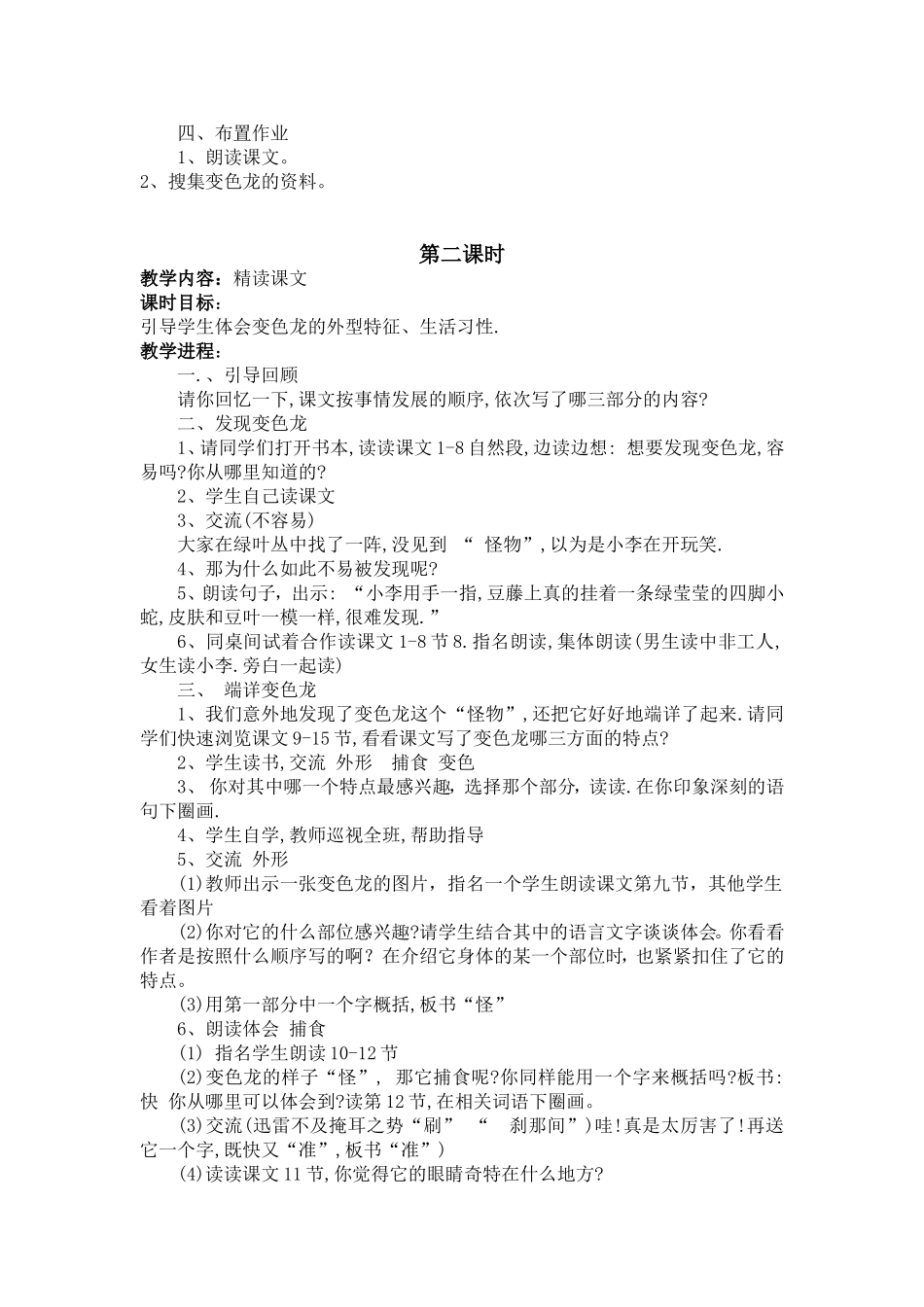 四、布置作业
1、朗读课文。
2、搜集变色龙的资料。

第二课时

教学内容：精读课文
课时目标：
引导学生体会变色龙的外型特征、生活习性.
教学进程：
一.、引导回顾
请你回忆一下,课文按事情发展的顺序,依次写了哪三部分的内容?
二、发现变色龙
1、请同学们打开书本,读读课文 1-8 自然段,边读边想: 想要发现变色龙,容易吗?你从哪里知道的?
2、学生自己读课文
3、交流(不容易)
大家在绿叶丛中找了一阵,没见到 “ 怪物”,以为是小李在开玩笑.
4、那为什么如此不易被发现呢?
5、朗读句子，出示: “小李用手一指,豆藤上真的挂着一条绿莹莹的四脚小蛇,皮肤和豆叶一模一样,很难发现.”
6、同桌间试着合作读课文 1-8 节 8.指名朗读,集体朗读(男生读中非工人,女生读小李.旁白一起读)
三、 端详变色龙
1、我们意外地发现了变色龙这个“怪物”,还把它好好地端详了起来.请同学们快速浏览课文 9-15 节,看看课文写了变色龙哪三方面的特点?
2、学生读书,交流 外形 捕食 变色
3、 你对其中哪一个特点最感兴趣，选择那个部分，读读.在你印象深刻的语句下圈画.
4、学生自学,教师巡视全班,帮助指导
5、交流 外形
(1)教师出示一张变色龙的图片，指名一个学生朗读课文第九节，其他学生看着图片
(2)你对它的什么部位感兴趣?请学生结合其中的语言文字谈谈体会。你看看作者是按照什么顺序写的啊？在介绍它身体的某一个部位时，也紧紧扣住了它的特点。
(3)用第一部分中一个字概括,板书“怪”
6、朗读体会 捕食
(1) 指名学生朗读 10-12 节
(2)变色龙的样子“怪”， 那它捕食呢?你同样能用一个字来概括吗?板书: 快 你从哪里可以体会到?读第 12 节,在相关词语下圈画。
(3)交流(迅雷不及掩耳之势“刷” “ 刹那间”)哇!真是太厉害了!再送它一个字,既快又“准”,板书“准”)
(4)读读课文 11 节,你觉得它的眼睛奇特在什么地方?